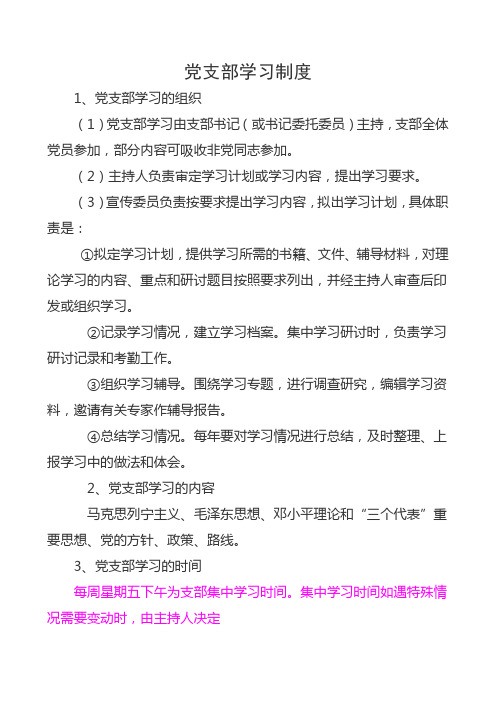 党支部学习制度

1、党支部学习的组织

（1）党支部学习由支部书记（或书记委托委员）主持，支部全体党员参加，部分内容可吸收非党同志参加。

（2）主持人负责审定学习计划或学习内容，提出学习要求。

（3）宣传委员负责按要求提出学习内容，拟出学习计划，具体职责是：

①拟定学习计划，提供学习所需的书籍、文件、辅导材料，对理论学习的内容、重点和研讨题目按照要求列出，并经主持人审查后印发或组织学习。

②记录学习情况，建立学习档案。集中学习研讨时，负责学习研讨记录和考勤工作。

③组织学习辅导。围绕学习专题，进行调查研究，编辑学习资料，邀请有关专家作辅导报告。

④总结学习情况。每年要对学习情况进行总结，及时整理、上报学习中的做法和体会。

2、党支部学习的内容

马克思列宁主义、毛泽东思想、邓小平理论和“三个代表”重要思想、党的方针、政策、路线。

3、党支部学习的时间

每周星期五下午为支部集中学习时间。集中学习时间如遇特殊情况需要变动时，由主持人决定